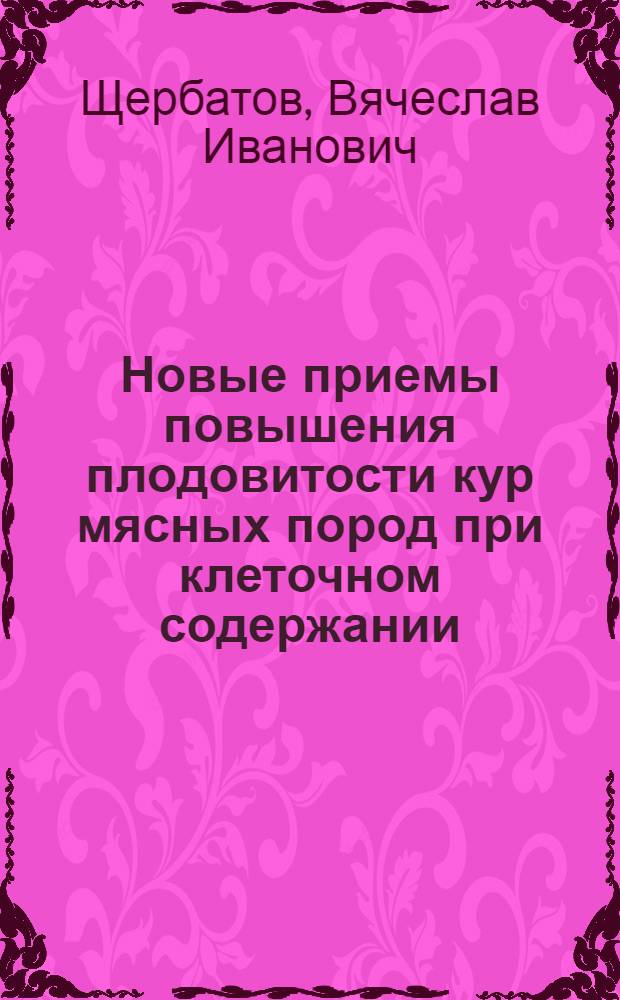 Щербатов, Вячеслав Иванович

Новые приемы повышения плодовитости кур мясных пород при клеточном содержании